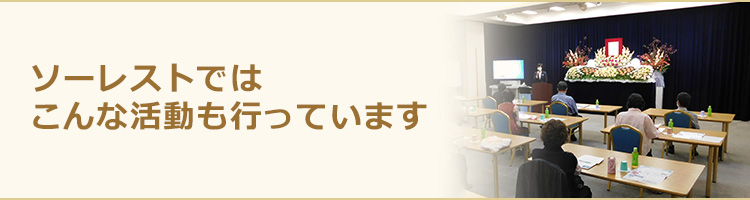 ソーレストでは
こんな活動も行っています